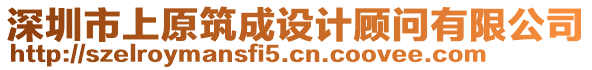 深圳市上原筑成设计顾问有限公司
http://szelroymansfi5.cn.coovee.com